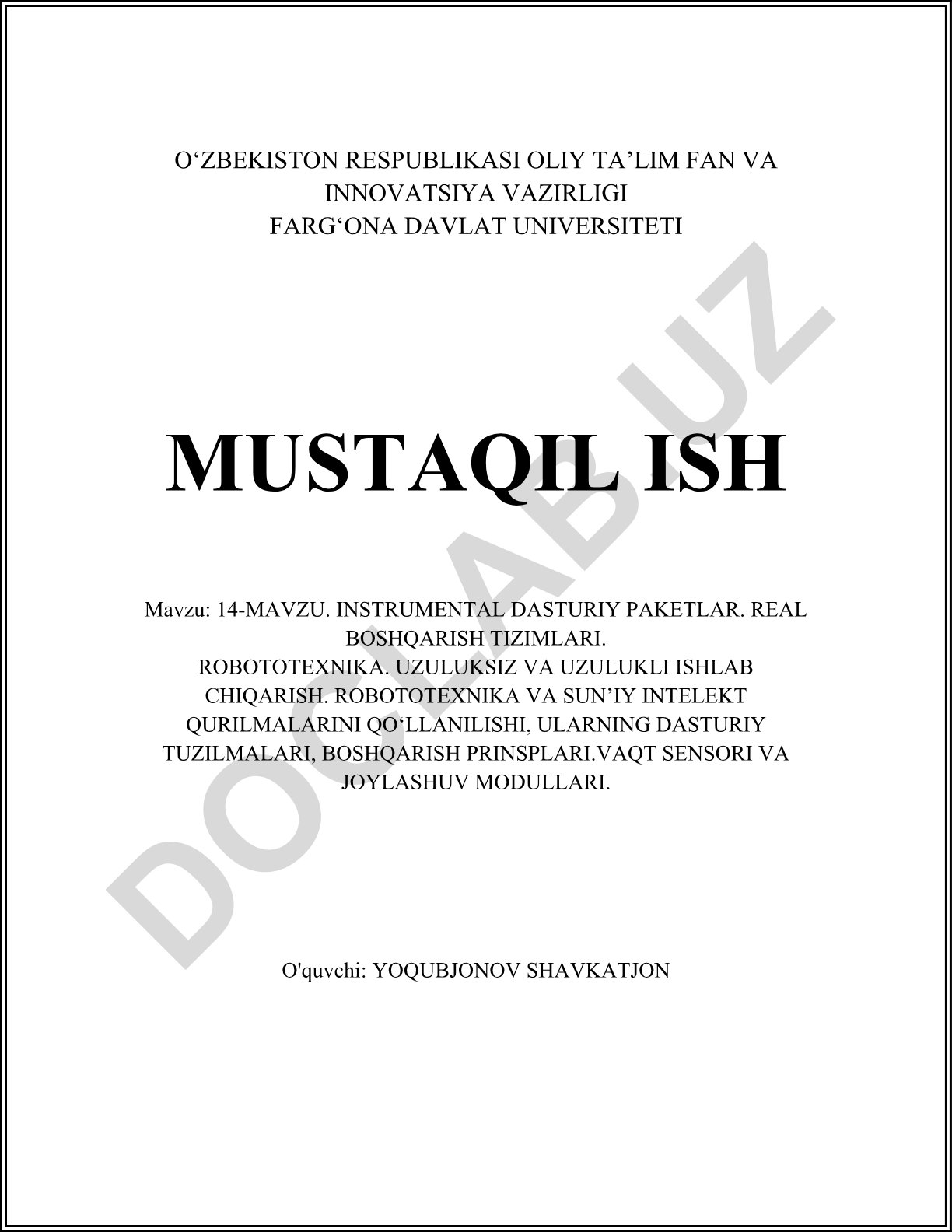 O‘ZBEKISTON RESPUBLIKASI OLIY TA’LIM FAN VA INNOVATSIYA VAZIRLIGI
FARG‘ONA DAVLAT UNIVERSITETI

MUSTAQIL ISH

Mavzu: 14-MAVZU. INSTRUMENTAL DASTURIY PAKETLAR. REAL BOSHQARISH TIZIMLARI.
ROBOTOTEXNIKA. UZULUKSIZ VA UZULUKLI ISHLAB CHIQARISH. ROBOTOTEXNIKA VA SUN’IY INTELEKT QURILMALARINI QO‘LLANILISHI, ULARNING DASTURIY TUZILMALARI, BOSHQARISH PRINSPLARI.VAQT SENSORI VA JOYLASHUV MODULLARI.

O'quvchi: YOQUBJONOV SHAVKATJON

DOCLAB.UZ